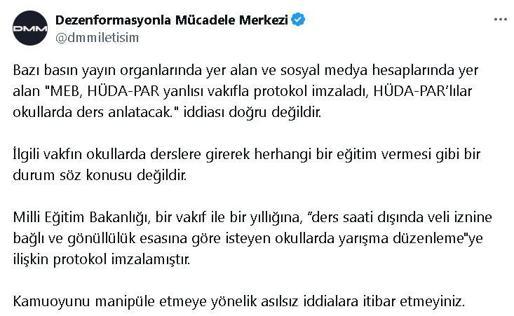 DMM

Dezenformasyonla Mücadele Merkezi
@dmmiletisim

...

Bazı basın yayın organlarında yer alan ve sosyal medya hesaplarında yer alan "MEB, HÜDA-PAR yanlısı vakıfla protokol imzaladı, HÜDA-PAR'lılar okullarda ders anlatacak." iddiası doğru değildir.

İlgili vakfın okullarda derslere girerek herhangi bir eğitim vermesi gibi bir durum söz konusu değildir.

Milli Eğitim Bakanlığı, bir vakıf ile bir yıllığına, "ders saati dışında veli iznine bağlı ve gönüllülük esasına göre isteyen okullarda yarışma düzenleme"ye ilişkin protokol imzalamıştır.

Kamuoyunu manipüle etmeye yönelik asılsız iddialara itibar etmeyiniz.